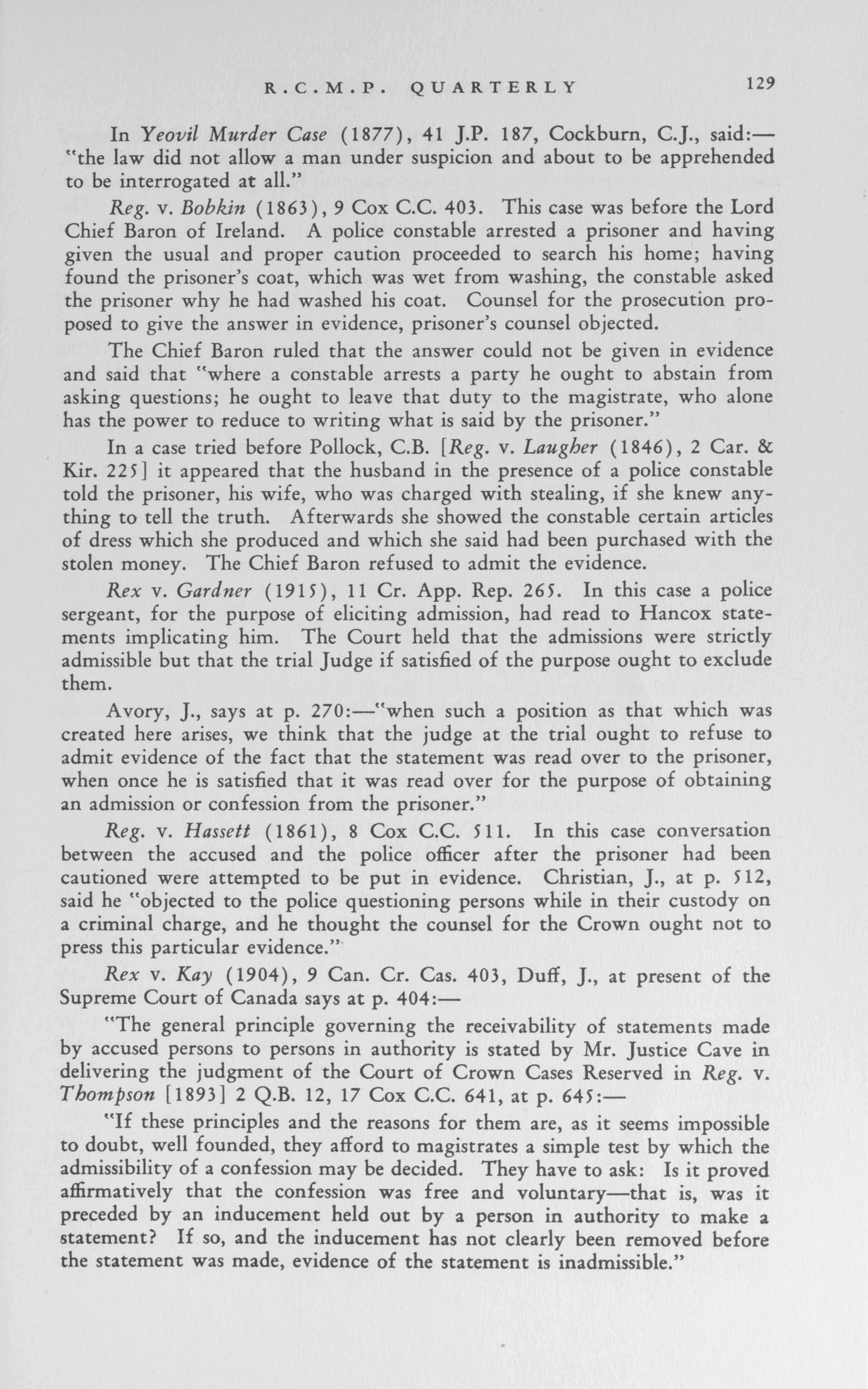 R.C.M.P. QUARTERLY 129

In Yeovil Murder Case (1877), 41 J.P. 187, Cockburn, C.J., said:— "the law did not allow a man under suspicion and about to be apprehended to be interrogated at all."

Reg. v. Bobkin (1863), 9 Cox C.C. 403. This case was before the Lord Chief Baron of Ireland. A police constable arrested a prisoner and having given the usual and proper caution proceeded to search his home; having found the prisoner's coat, which was wet from washing, the constable asked the prisoner why he had washed his coat. Counsel for the prosecution proposed to give the answer in evidence, prisoner's counsel objected.

The Chief Baron ruled that the answer could not be given in evidence and said that "where a constable arrests a party he ought to abstain from asking questions; he ought to leave that duty to the magistrate, who alone has the power to reduce to writing what is said by the prisoner."

In a case tried before Pollock, C.B. [Reg. v. Laugher (1846), 2 Car. & Kir. 225] it appeared that the husband in the presence of a police constable told the prisoner, his wife, who was charged with stealing, if she knew anything to tell the truth. Afterwards she showed the constable certain articles of dress which she produced and which she said had been purchased with the stolen money. The Chief Baron refused to admit the evidence.

Rex v. Gardner (1915), 11 Cr. App. Rep. 265. In this case a police sergeant, for the purpose of eliciting admission, had read to Hancox statements implicating him. The Court held that the admissions were strictly admissible but that the trial Judge if satisfied of the purpose ought to exclude them.

Avory, J., says at p. 270:—"when such a position as that which was created here arises, we think that the judge at the trial ought to refuse to admit evidence of the fact that the statement was read over to the prisoner, when once he is satisfied that it was read over for the purpose of obtaining an admission or confession from the prisoner."

Reg. v. Hassett (1861), 8 Cox C.C. 511. In this case conversation between the accused and the police officer after the prisoner had been cautioned were attempted to be put in evidence. Christian, J., at p. 512, said he "objected to the police questioning persons while in their custody on a criminal charge, and he thought the counsel for the Crown ought not to press this particular evidence."

Rex v. Kay (1904), 9 Can. Cr. Cas. 403, Duff, J., at present of the Supreme Court of Canada says at p. 404:—

"The general principle governing the receivability of statements made by accused persons to persons in authority is stated by Mr. Justice Cave in delivering the judgment of the Court of Crown Cases Reserved in Reg. v. Thompson [1893] 2 Q.B. 12, 17 Cox C.C. 641, at p. 645:—

"If these principles and the reasons for them are, as it seems impossible to doubt, well founded, they afford to magistrates a simple test by which the admissibility of a confession may be decided. They have to ask: Is it proved affirmatively that the confession was free and voluntary—that is, was it preceded by an inducement held out by a person in authority to make a statement? If so, and the inducement has not clearly been removed before the statement was made, evidence of the statement is inadmissible."